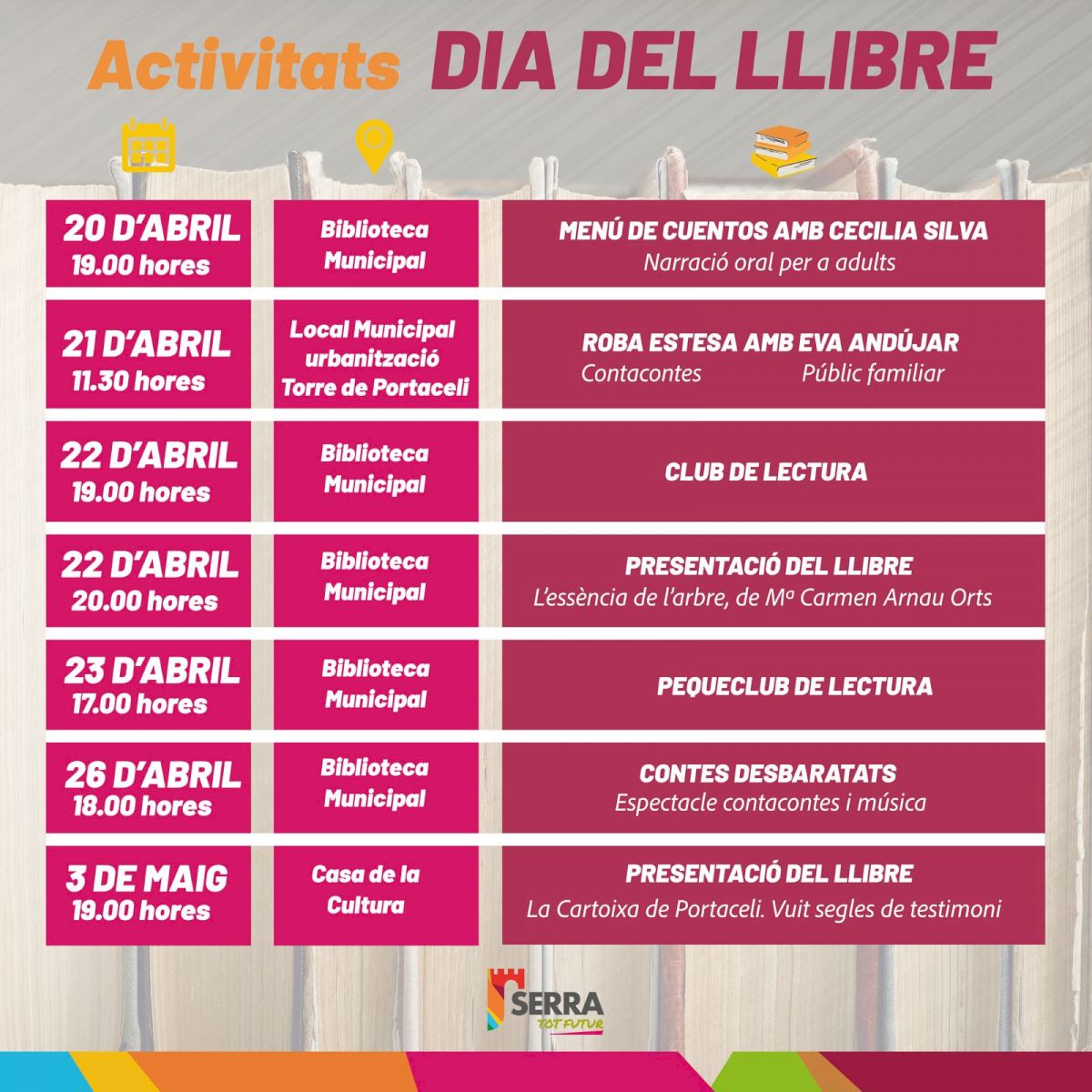 Activitats DIA DEL LLIBRE

| | | |
|---|---|---|
| 20 D'ABRIL 19.00 hores | Biblioteca Municipal | MENÚ DE CUENTOS AMB CECILIA SILVA Narració oral per a adults |
| 21 D'ABRIL 11.30 hores | Local Municipal urbanització Torre de Portaceli | ROBA ESTESA AMB EVA ANDÚJAR Contacontes Públic familiar |
| 22 D'ABRIL 19.00 hores | Biblioteca Municipal | CLUB DE LECTURA |
| 22 D'ABRIL 20.00 hores | Biblioteca Municipal | PRESENTACIÓ DEL LLIBRE L'essència de l'arbre, de Mª Carmen Arnau Orts |
| 23 D'ABRIL 17.00 hores | Biblioteca Municipal | PEQUECLUB DE LECTURA |
| 26 D'ABRIL 18.00 hores | Biblioteca Municipal | CONTES DESBARATATS Espectacle contacontes i música |
| 3 DE MAIG 19.00 hores | Casa de la Cultura | PRESENTACIÓ DEL LLIBRE La Cartoixa de Portaceli. Vuit segles de testimoni |

SERRA
TOT FUTUR